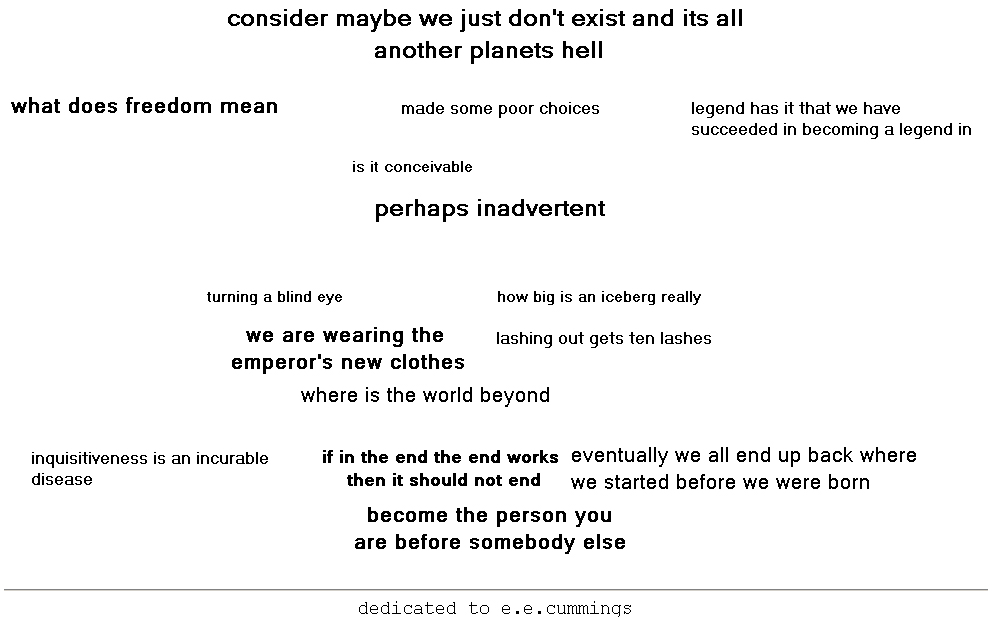 consider maybe we just don't exist and its all another planets hell

what does freedom mean

made some poor choices

legend has it that we have succeeded in becoming a legend in

is it conceivable

perhaps inadvertent

turning a blind eye

how big is an iceberg really

we are wearing the emperor's new clothes

lashing out gets ten lashes

where is the world beyond

inquisitiveness is an incurable disease

if in the end the end works then it should not end

eventually we all end up back where we started before we were born

become the person you are before somebody else

dedicated to e.e.cummings